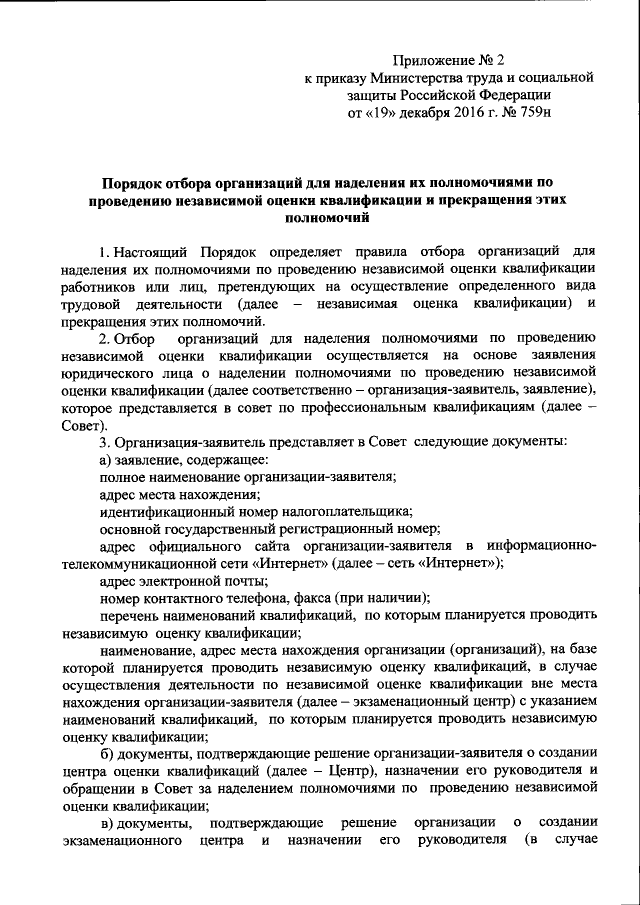 Приложение № 2
к приказу Министерства труда и социальной защиты Российской Федерации
от «19» декабря 2016 г. № 759н

Порядок отбора организаций для наделения их полномочиями по проведению независимой оценки квалификации и прекращения этих полномочий

1. Настоящий Порядок определяет правила отбора организаций для наделения их полномочиями по проведению независимой оценки квалификации работников или лиц, претендующих на осуществление определенного вида трудовой деятельности (далее – независимая оценка квалификации) и прекращения этих полномочий.

2. Отбор организаций для наделения полномочиями по проведению независимой оценки квалификации осуществляется на основе заявления юридического лица о наделении полномочиями по проведению независимой оценки квалификации (далее соответственно – организация-заявитель, заявление), которое представляется в совет по профессиональным квалификациям (далее – Совет).

3. Организация-заявитель представляет в Совет следующие документы:

а) заявление, содержащее:

полное наименование организации-заявителя;

адрес места нахождения;

идентификационный номер налогоплательщика;

основной государственный регистрационный номер;

адрес официального сайта организации-заявителя в информационно-телекоммуникационной сети «Интернет» (далее – сеть «Интернет»);

адрес электронной почты;

номер контактного телефона, факса (при наличии);

перечень наименований квалификаций, по которым планируется проводить независимую оценку квалификации;

наименование, адрес места нахождения организации (организаций), на базе которой планируется проводить независимую оценку квалификаций, в случае осуществления деятельности по независимой оценке квалификации вне места нахождения организации-заявителя (далее – экзаменационный центр) с указанием наименований квалификаций, по которым планируется проводить независимую оценку квалификации;

б) документы, подтверждающие решение организации-заявителя о создании центра оценки квалификаций (далее – Центр), назначении его руководителя и обращении в Совет за наделением полномочиями по проведению независимой оценки квалификации;

в) документы, подтверждающие решение организации о создании экзаменационного центра и назначении его руководителя (в случае